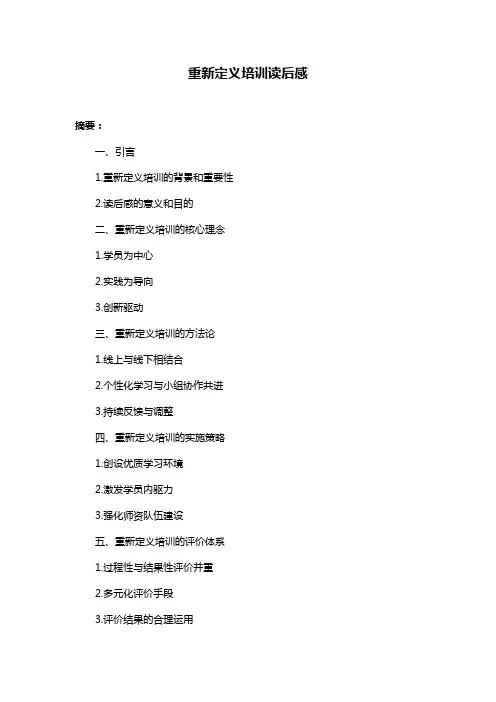 重新定义培训读后感

摘要：

一、引言

1.重新定义培训的背景和重要性

2.读后感的意义和目的

二、重新定义培训的核心理念

1.学员为中心

2.实践为导向

3.创新驱动

三、重新定义培训的方法论

1.线上与线下相结合

2.个性化学习与小组协作共进

3.持续反馈与调整

四、重新定义培训的实施策略

1.创设优质学习环境

2.激发学员内驱力

3.强化师资队伍建设

五、重新定义培训的评价体系

1.过程性与结果性评价并重

2.多元化评价手段

3.评价结果的合理运用